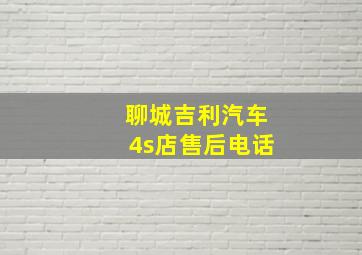 聊城吉利汽车
4s店售后电话